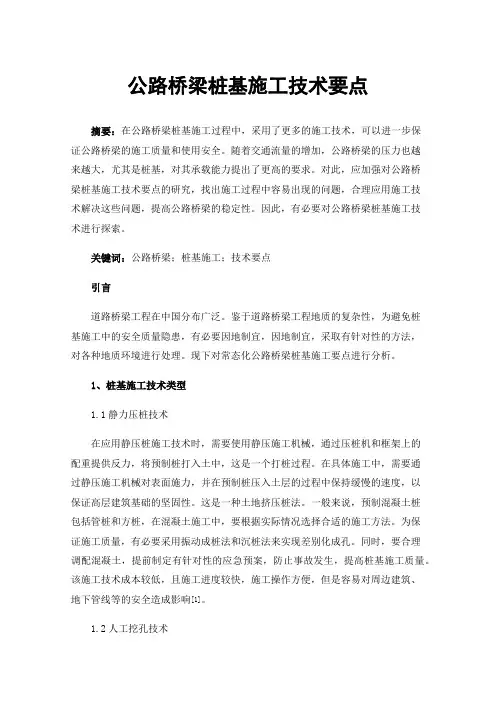 公路桥梁桩基施工技术要点

摘要：在公路桥梁桩基施工过程中，采用了更多的施工技术，可以进一步保证公路桥梁的施工质量和使用安全。随着交通流量的增加，公路桥梁的压力也越来越大，尤其是桩基，对其承载能力提出了更高的要求。对此，应加强对公路桥梁桩基施工技术要点的研究，找出施工过程中容易出现的问题，合理应用施工技术解决这些问题，提高公路桥梁的稳定性。因此，有必要对公路桥梁桩基施工技术进行探索。

关键词：公路桥梁；桩基施工；技术要点

引言

道路桥梁工程在中国分布广泛。鉴于道路桥梁工程地质的复杂性，为避免桩基施工中的安全质量隐患，有必要因地制宜，因地制宜，采取有针对性的方法，对各种地质环境进行处理。现下对常态化公路桥梁桩基施工要点进行分析。

1、桩基施工技术类型

1.1 静力压桩技术

在应用静压桩施工技术时，需要使用静压施工机械，通过压桩机和框架上的配重提供反力，将预制桩打入土中，这是一个打桩过程。在具体施工中，需要通过静压施工机械对表面施力，并在预制桩压入土层的过程中保持缓慢的速度，以保证高层建筑基础的坚固性。这是一种土地挤压桩法。一般来说，预制混凝土桩包括管桩和方桩，在混凝土施工中，要根据实际情况选择合适的施工方法。为保证施工质量，有必要采用振动成桩法和沉桩法来实现差别化成孔。同时，要合理调配混凝土，提前制定有针对性的应急预案，防止事故发生，提高桩基施工质量。该施工技术成本较低，且施工进度较快，施工操作方便，但是容易对周边建筑、地下管线等的安全造成影响[1]。

1.2 人工挖孔技术